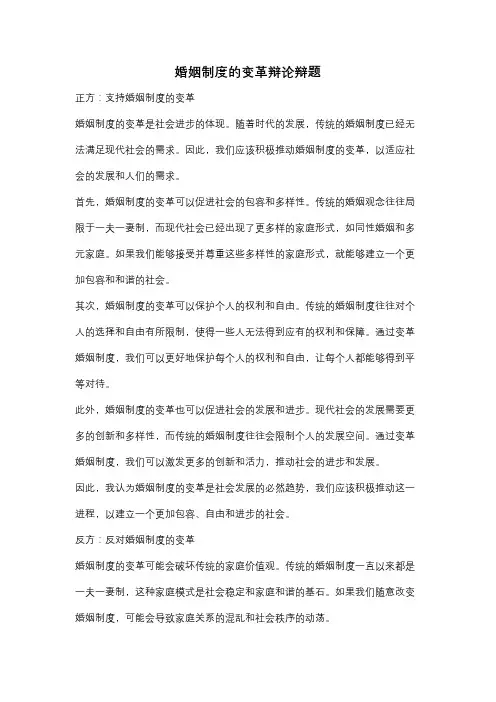 婚姻制度的变革辩论辩题

正方：支持婚姻制度的变革

婚姻制度的变革是社会进步的体现。随着时代的发展，传统的婚姻制度已经无法满足现代社会的需求。因此，我们应该积极推动婚姻制度的变革，以适应社会的发展和人们的需求。

首先，婚姻制度的变革可以促进社会的包容和多样性。传统的婚姻观念往往局限于一夫一妻制，而现代社会已经出现了更多样的家庭形式，如同性婚姻和多元家庭。如果我们能够接受并尊重这些多样性的家庭形式，就能够建立一个更加包容和和谐的社会。

其次，婚姻制度的变革可以保护个人的权利和自由。传统的婚姻制度往往对个人的选择和自由有所限制，使得一些人无法得到应有的权利和保障。通过变革婚姻制度，我们可以更好地保护每个人的权利和自由，让每个人都能够得到平等对待。

此外，婚姻制度的变革也可以促进社会的发展和进步。现代社会的发展需要更多的创新和多样性，而传统的婚姻制度往往会限制个人的发展空间。通过变革婚姻制度，我们可以激发更多的创新和活力，推动社会的进步和发展。

因此，我认为婚姻制度的变革是社会发展的必然趋势，我们应该积极推动这一进程，以建立一个更加包容、自由和进步的社会。

反方：反对婚姻制度的变革

婚姻制度的变革可能会破坏传统的家庭价值观。传统的婚姻制度一直以来都是一夫一妻制，这种家庭模式是社会稳定和家庭和谐的基石。如果我们随意改变婚姻制度，可能会导致家庭关系的混乱和社会秩序的动荡。